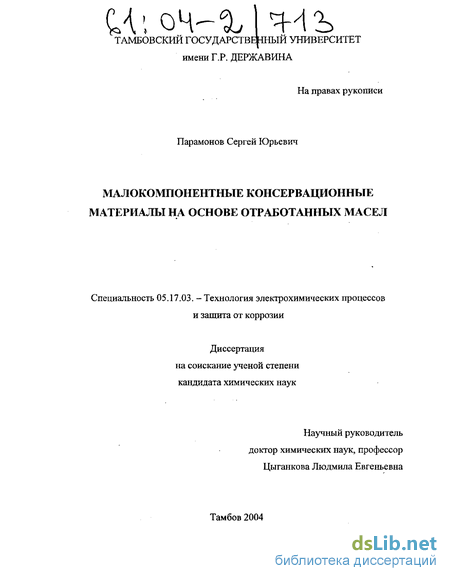 61:04-2/713

ТАМБОВСКИЙ ГОСУДАРСТВЕННЫЙ УНИВЕРСИТЕТ
имени Г.Р. ДЕРЖАВИНА

На правах рукописи

Парамонов Сергей Юрьевич

МАЛОКОМПОНЕНТНЫЕ КОНСЕРВАЦИОННЫЕ МАТЕРИАЛЫ НА ОСНОВЕ ОТРАБОТАННЫХ МАСЕЛ

Специальность 05.17.03. – Технология электрохимических процессов и защита от коррозии

Диссертация
на соискание ученой степени
кандидата химических наук

Научный руководитель
доктор химических наук, профессор
Цыганкова Людмила Евгеньевна

Тамбов 2004

dsLib.net
библиотека диссертаций